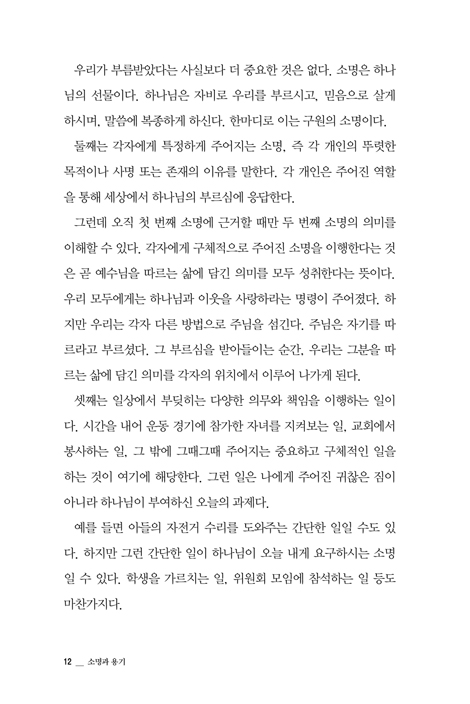 우리가 부름받았다는 사실보다 더 중요한 것은 없다. 소명은 하나님의 선물이다. 하나님은 자비로 우리를 부르시고, 믿음으로 살게 하시며, 말씀에 복종하게 하신다. 한마디로 이는 구원의 소명이다.

둘째는 각자에게 특정하게 주어지는 소명, 즉 각 개인의 뚜렷한 목적이나 사명 또는 존재의 이유를 말한다. 각 개인은 주어진 역할을 통해 세상에서 하나님의 부르심에 응답한다.

그런데 오직 첫 번째 소명에 근거할 때만 두 번째 소명의 의미를 이해할 수 있다. 각자에게 구체적으로 주어진 소명을 이행한다는 것은 곧 예수님을 따르는 삶에 담긴 의미를 모두 성취한다는 뜻이다. 우리 모두에게는 하나님과 이웃을 사랑하라는 명령이 주어졌다. 하지만 우리는 각자 다른 방법으로 주님을 섬긴다. 주님은 자기를 따르라고 부르셨다. 그 부르심을 받아들이는 순간, 우리는 그분을 따르는 삶에 담긴 의미를 각자의 위치에서 이루어 나가게 된다.

셋째는 일상에서 부딪히는 다양한 의무와 책임을 이행하는 일이다. 시간을 내어 운동 경기에 참가한 자녀를 지켜보는 일, 교회에서 봉사하는 일, 그 밖에 그때그때 주어지는 중요하고 구체적인 일을 하는 것이 여기에 해당한다. 그런 일은 나에게 주어진 귀찮은 짐이 아니라 하나님이 부여하신 오늘의 과제다.

예를 들면 아들의 자전거 수리를 도와주는 간단한 일일 수도 있다. 하지만 그런 간단한 일이 하나님이 오늘 내게 요구하시는 소명일 수 있다. 학생을 가르치는 일, 위원회 모임에 참석하는 일 등도 마찬가지다.

12 __ 소명과 용기